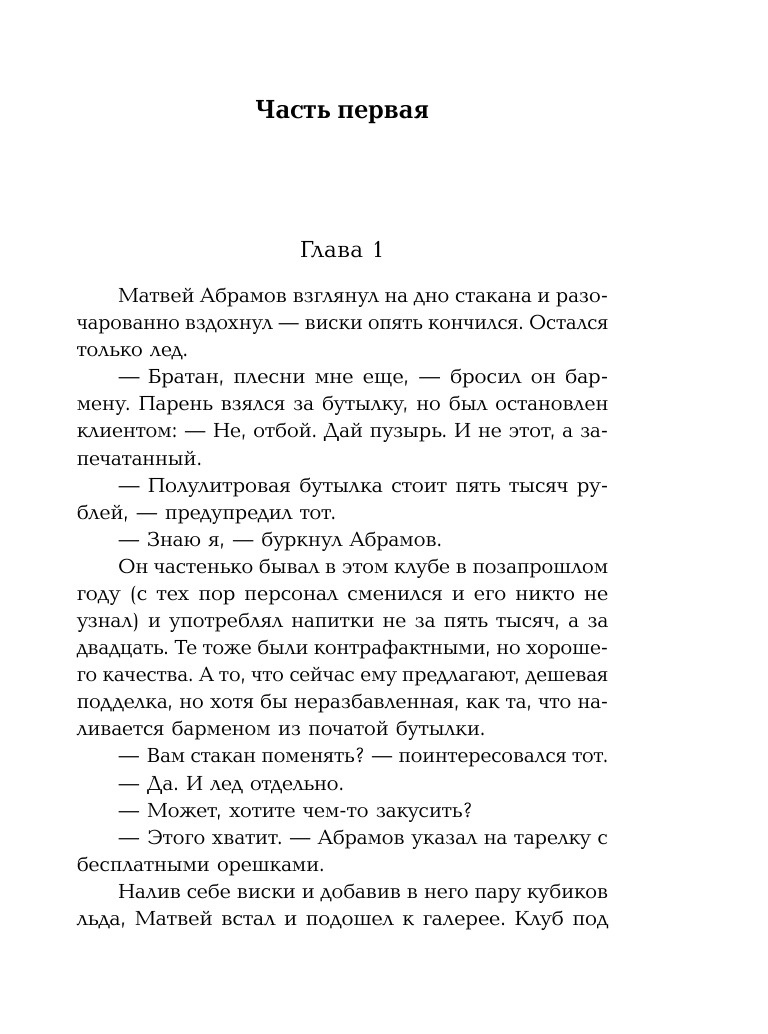 Часть первая

Глава 1

Матвей Абрамов взглянул на дно стакана и разочарованно вздохнул — виски опять кончился. Остался только лед.

— Братан, плесни мне еще, — бросил он бармену. Парень взялся за бутылку, но был остановлен клиентом: — Не, отбой. Дай пузырь. И не этот, а запечатанный.

— Полулитровая бутылка стоит пять тысяч рублей, — предупредил тот.

— Знаю я, — буркнул Абрамов.

Он частенько бывал в этом клубе в позапрошлом году (с тех пор персонал сменился и его никто не узнал) и употреблял напитки не за пять тысяч, а за двадцать. Те тоже были контрафактными, но хорошего качества. А то, что сейчас ему предлагают, дешевая подделка, но хотя бы неразбавленная, как та, что наливается барменом из початой бутылки.

— Вам стакан поменять? — поинтересовался тот.

— Да. И лед отдельно.

— Может, хотите чем-то закусить?

— Этого хватит. — Абрамов указал на тарелку с бесплатными орешками.

Налив себе виски и добавив в него пару кубиков льда, Матвей встал и подошел к галерее. Клуб под